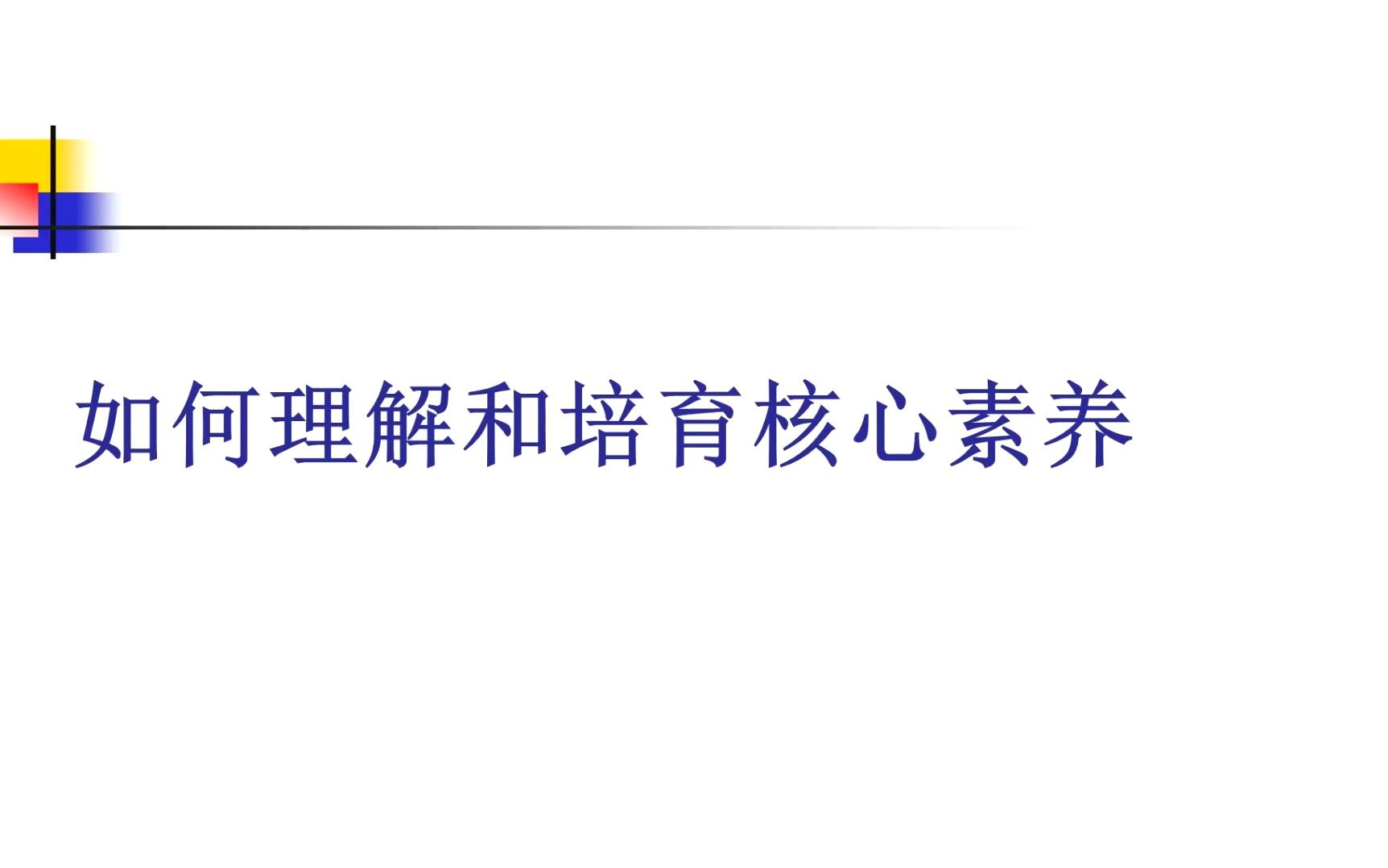 如何理解和培育核心素养